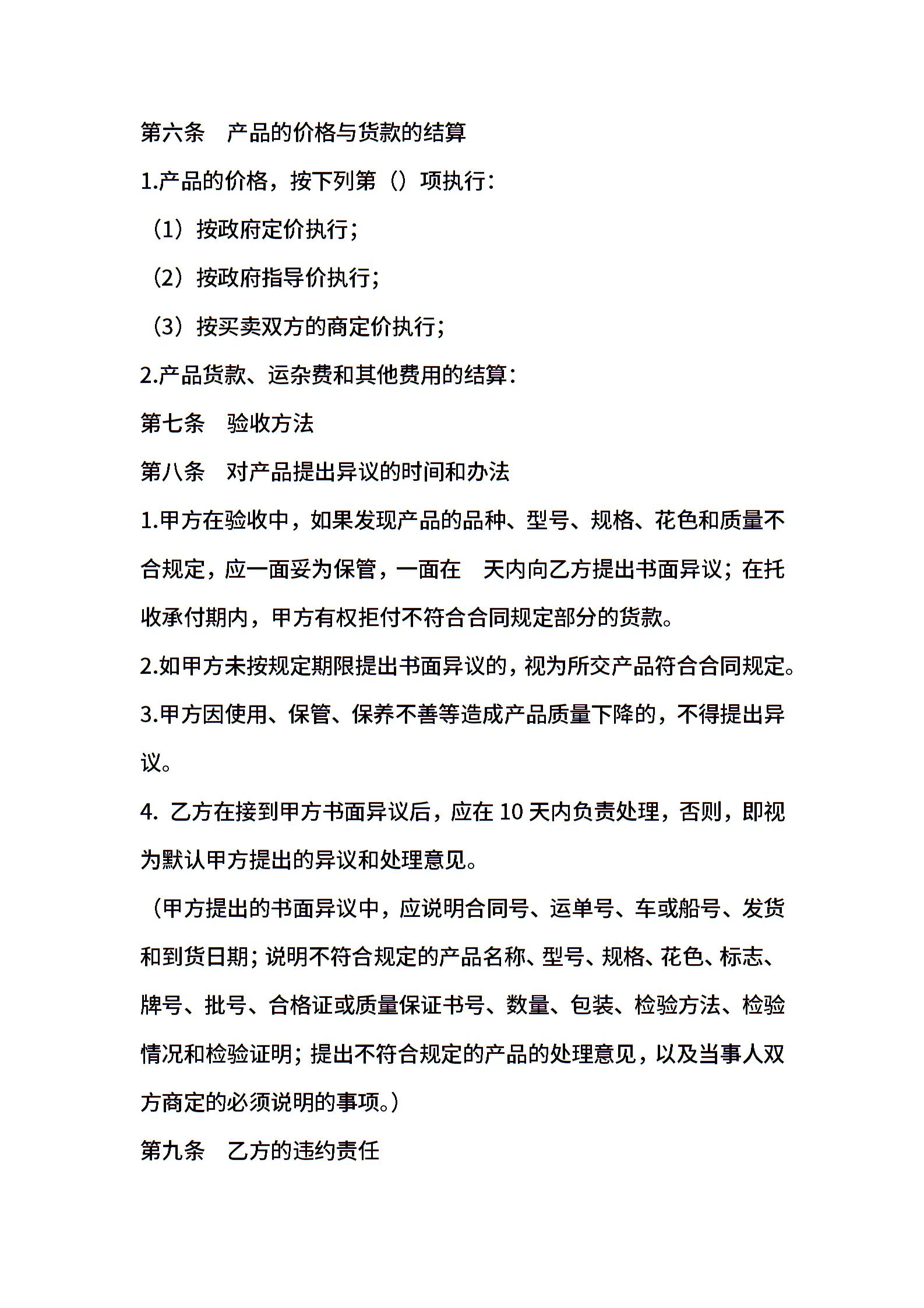 第六条　产品的价格与货款的结算

1.产品的价格，按下列第（）项执行：

（1）按政府定价执行；

（2）按政府指导价执行；

（3）按买卖双方的商定价执行；

2.产品货款、运杂费和其他费用的结算：

第七条　验收方法

第八条　对产品提出异议的时间和办法

1.甲方在验收中，如果发现产品的品种、型号、规格、花色和质量不合规定，应一面妥为保管，一面在　天内向乙方提出书面异议；在托收承付期内，甲方有权拒付不符合合同规定部分的货款。

2.如甲方未按规定期限提出书面异议的，视为所交产品符合合同规定。

3.甲方因使用、保管、保养不善等造成产品质量下降的，不得提出异议。

4. 乙方在接到甲方书面异议后，应在 10 天内负责处理，否则，即视为默认甲方提出的异议和处理意见。

（甲方提出的书面异议中，应说明合同号、运单号、车或船号、发货和到货日期；说明不符合规定的产品名称、型号、规格、花色、标志、牌号、批号、合格证或质量保证书号、数量、包装、检验方法、检验情况和检验证明；提出不符合规定的产品的处理意见，以及当事人双方商定的必须说明的事项。）

第九条　乙方的违约责任